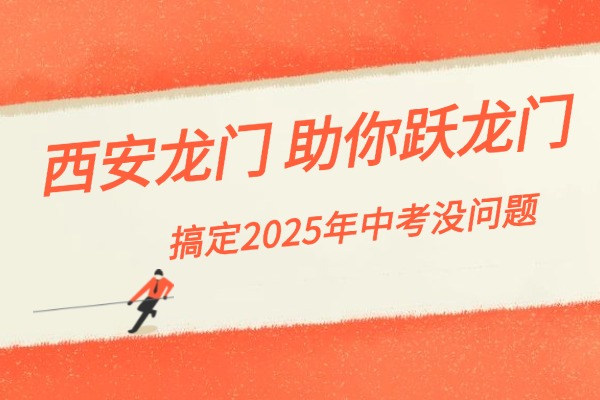 西安龙门 助你跃龙门

搞定2025年中考没问题